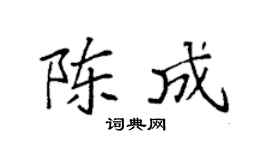 陈成

词典网